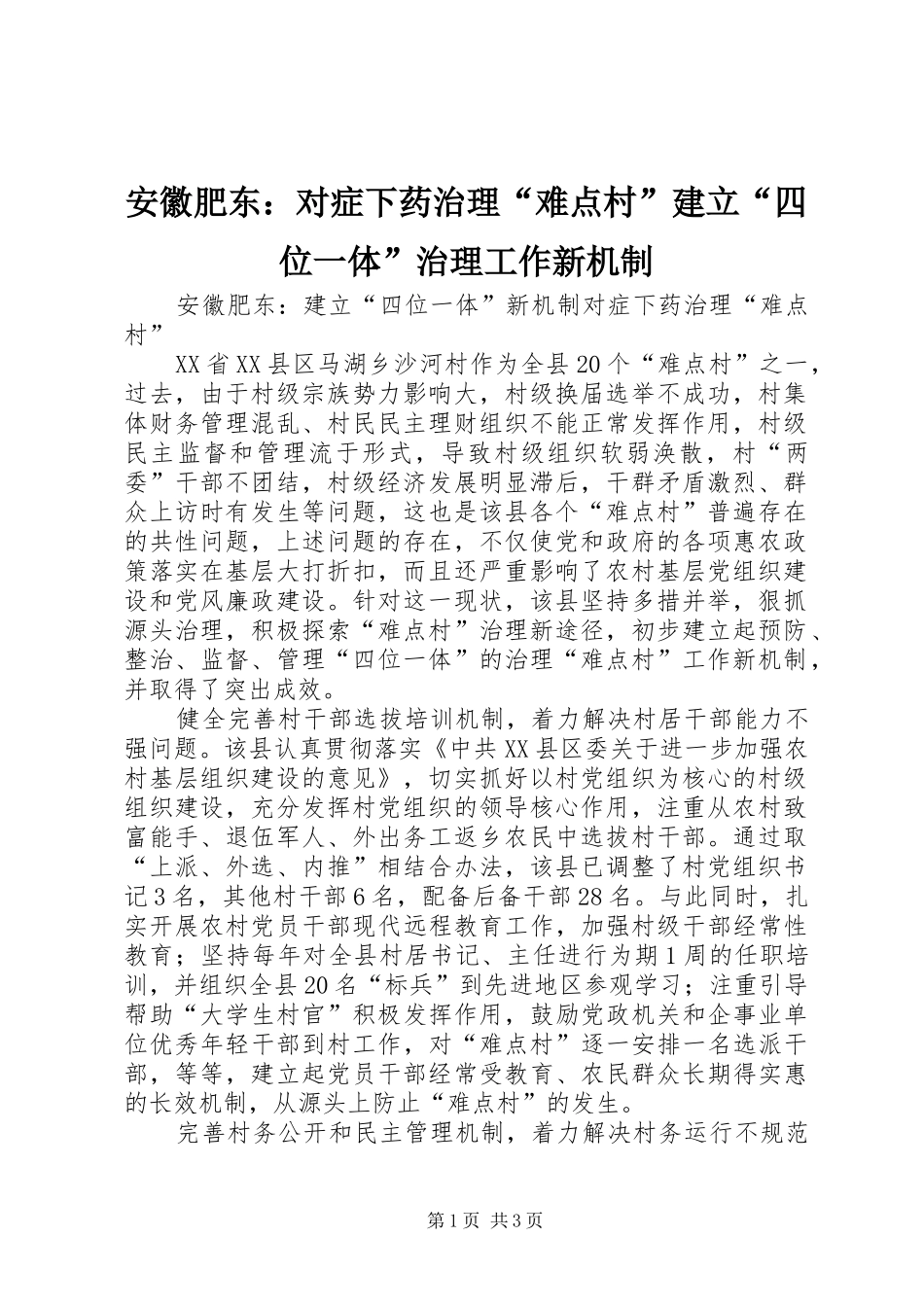 安徽肥东：对症下药治理“难点村”建立“四位一体”治理工作新机制

安徽肥东：建立“四位一体”新机制对症下药治理“难点村”

XX省XX县区马湖乡沙河村作为全县20个“难点村”之一，过去，由于村级宗族势力影响大，村级换届选举不成功，村集体财务管理混乱、村民民主理财组织不能正常发挥作用，村级民主监督和管理流于形式，导致村级组织软弱涣散，村“两委”干部不团结，村级经济发展明显滞后，干群矛盾激烈、群众上访时有发生等问题，这也是该县各个“难点村”普遍存在的共性问题，上述问题的存在，不仅使党和政府的各项惠农政策落实在基层大打折扣，而且还严重影响了农村基层党组织建设和党风廉政建设。针对这一现状，该县坚持多措并举，狠抓源头治理，积极探索“难点村”治理新途径，初步建立起预防、整治、监督、管理“四位一体”的治理“难点村”工作新机制，并取得了突出成效。

健全完善村干部选拔培训机制，着力解决村居干部能力不强问题。该县认真贯彻落实《中共XX县区委关于进一步加强农村基层组织建设的意见》，切实抓好以村党组织为核心的村级组织建设，充分发挥村党组织的领导核心作用，注重从农村致富能手、退伍军人、外出务工返乡农民中选拔村干部。通过取“上派、外选、内推”相结合办法，该县已调整了村党组织书记3名，其他村干部6名，配备后备干部28名。与此同时，扎实开展农村党员干部现代远程教育工作，加强村级干部经常性教育；坚持每年对全县村居书记、主任进行为期1周的任职培训，并组织全县20名“标兵”到先进地区参观学习；注重引导帮助“大学生村官”积极发挥作用，鼓励党政机关和企事业单位优秀年轻干部到村工作，对“难点村”逐一安排一名选派干部，等等，建立起党员干部经常受教育、农民群众长期得实惠的长效机制，从源头上防止“难点村”的发生。

完善村务公开和民主管理机制，着力解决村务运行不规范

第1页 共3页